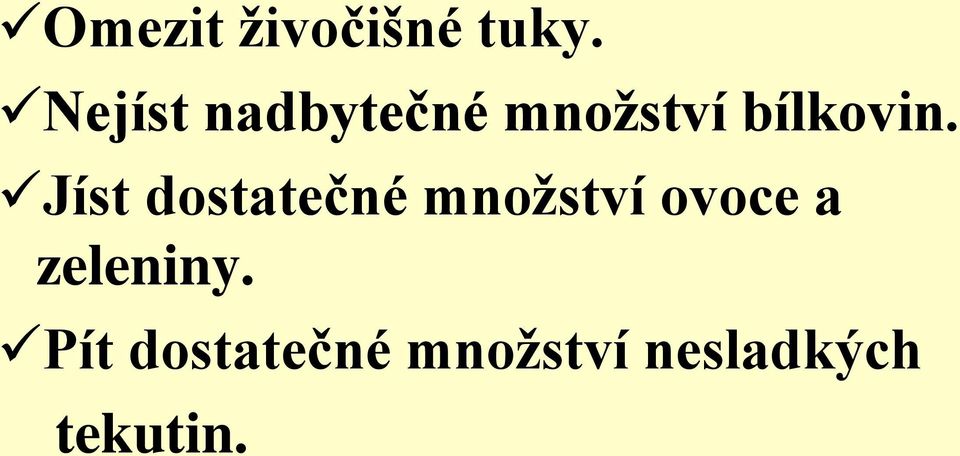 ✓Omezit živočišné tuky.

✓Nejíst nadbytečné množství bílkovin.

✓Jíst dostatečné množství ovoce a zeleniny.

✓Pít dostatečné množství nesladkých tekutin.